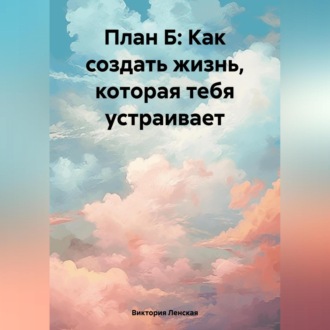 План Б: Как создать жизнь, которая тебя устраивает

Виктория Ленская